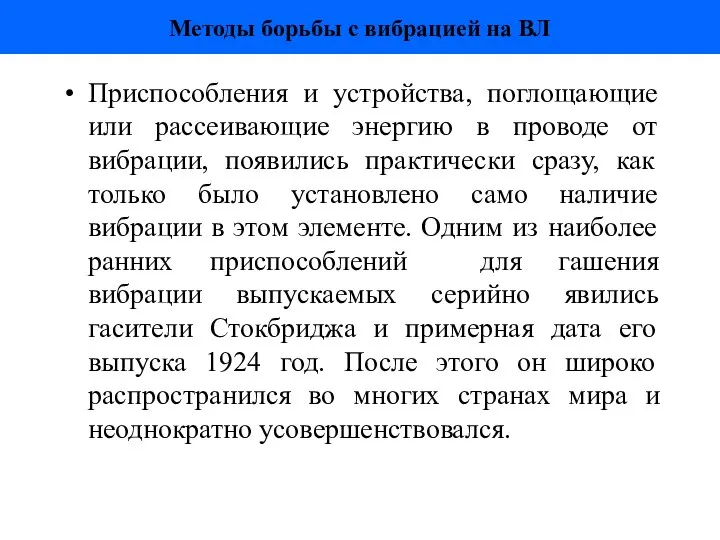 Методы борьбы с вибрацией на ВЛ

• Приспособления и устройства, поглощающие или рассеивающие энергию в проводе от вибрации, появились практически сразу, как только было установлено само наличие вибрации в этом элементе. Одним из наиболее ранних приспособлений для гашения вибрации выпускаемых серийно явились гасители Стокбриджа и примерная дата его выпуска 1924 год. После этого он широко распространился во многих странах мира и неоднократно усовершенствовался.